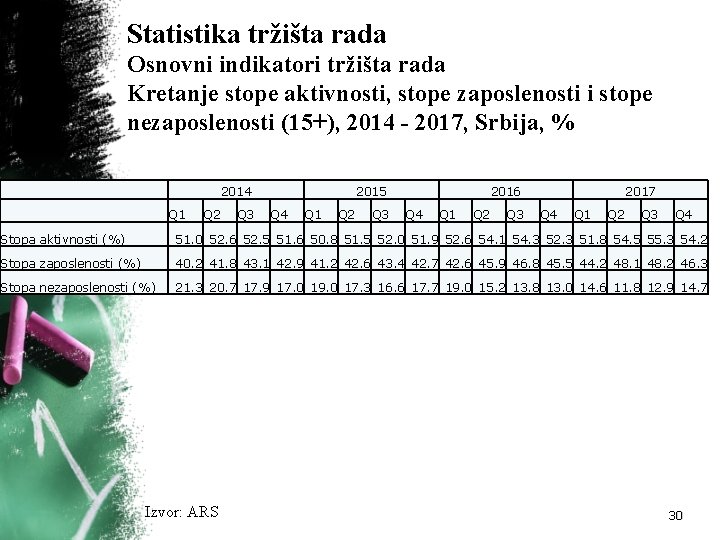 Statistika tržišta rada
Osnovni indikatori tržišta rada
Kretanje stope aktivnosti, stope zaposlenosti i stope nezaposlenosti (15+), 2014 - 2017, Srbija, %

| | 2014 | | | | 2015 | | | | 2016 | | | | 2017 | | | |
|---|---|---|---|---|---|---|---|---|---|---|---|---|---|---|---|---|
| | Q1 | Q2 | Q3 | Q4 | Q1 | Q2 | Q3 | Q4 | Q1 | Q2 | Q3 | Q4 | Q1 | Q2 | Q3 | Q4 |
| Stopa aktivnosti (%) | 51.0 | 52.6 | 52.5 | 51.6 | 50.8 | 51.5 | 52.0 | 51.9 | 52.6 | 54.1 | 54.3 | 52.3 | 51.8 | 54.5 | 55.3 | 54.2 |
| Stopa zaposlenosti (%) | 40.2 | 41.8 | 43.1 | 42.9 | 41.2 | 42.6 | 43.4 | 42.7 | 42.6 | 45.9 | 46.8 | 45.5 | 44.2 | 48.1 | 48.2 | 46.3 |
| Stopa nezaposlenosti (%) | 21.3 | 20.7 | 17.9 | 17.0 | 19.0 | 17.3 | 16.6 | 17.7 | 19.0 | 15.2 | 13.8 | 13.0 | 14.6 | 11.8 | 12.9 | 14.7 |

Izvor: ARS

30